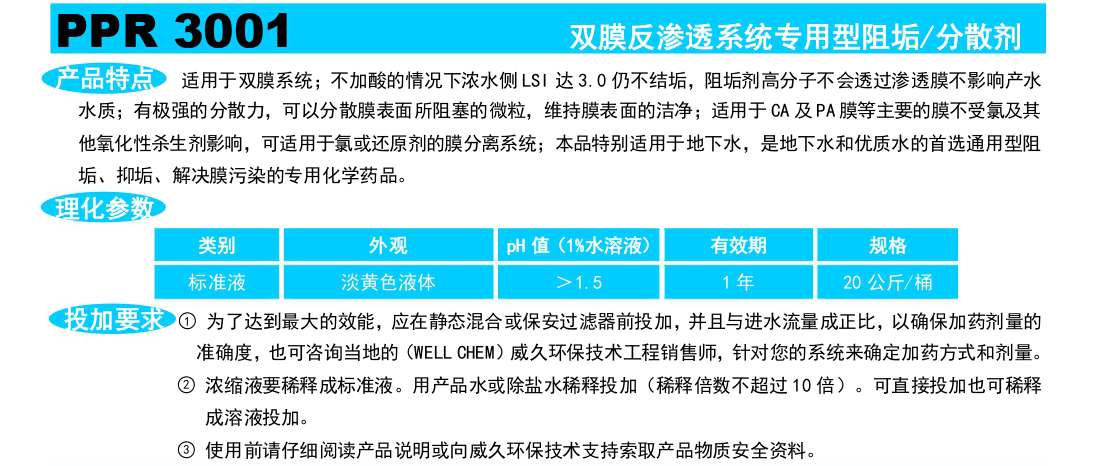 PPR 3001

双膜反渗透系统专用型阻垢/分散剂

产品特点 适用于双膜系统；不加酸的情况下浓水侧 LSI 达 3.0 仍不结垢，阻垢剂高分子不会透过渗透膜不影响产水水质；有极强的分散力，可以分散膜表面所阻塞的微粒，维持膜表面的洁净；适用于 CA 及 PA 膜等主要的膜不受氯及其他氧化性杀生剂影响，可适用于氯或还原剂的膜分离系统；本品特别适用于地下水，是地下水和优质水的首选通用型阻垢、抑垢、解决膜污染的专用化学药品。

理化参数

| 类别 | 外观 | pH 值（1%水溶液） | 有效期 | 规格 |
|---|---|---|---|---|
| 标准液 | 淡黄色液体 | ＞1.5 | 1 年 | 20 公斤/桶 |

投加要求 ① 为了达到最大的效能，应在静态混合或保安过滤器前投加，并且与进水流量成正比，以确保加药剂量的准确度，也可咨询当地的（WELL CHEM）威久环保技术工程销售师，针对您的系统来确定加药方式和剂量。

② 浓缩液要稀释成标准液。用产品水或除盐水稀释投加（稀释倍数不超过 10 倍）。可直接投加也可稀释成溶液投加。

③ 使用前请仔细阅读产品说明或向威久环保技术支持索取产品物质安全资料。